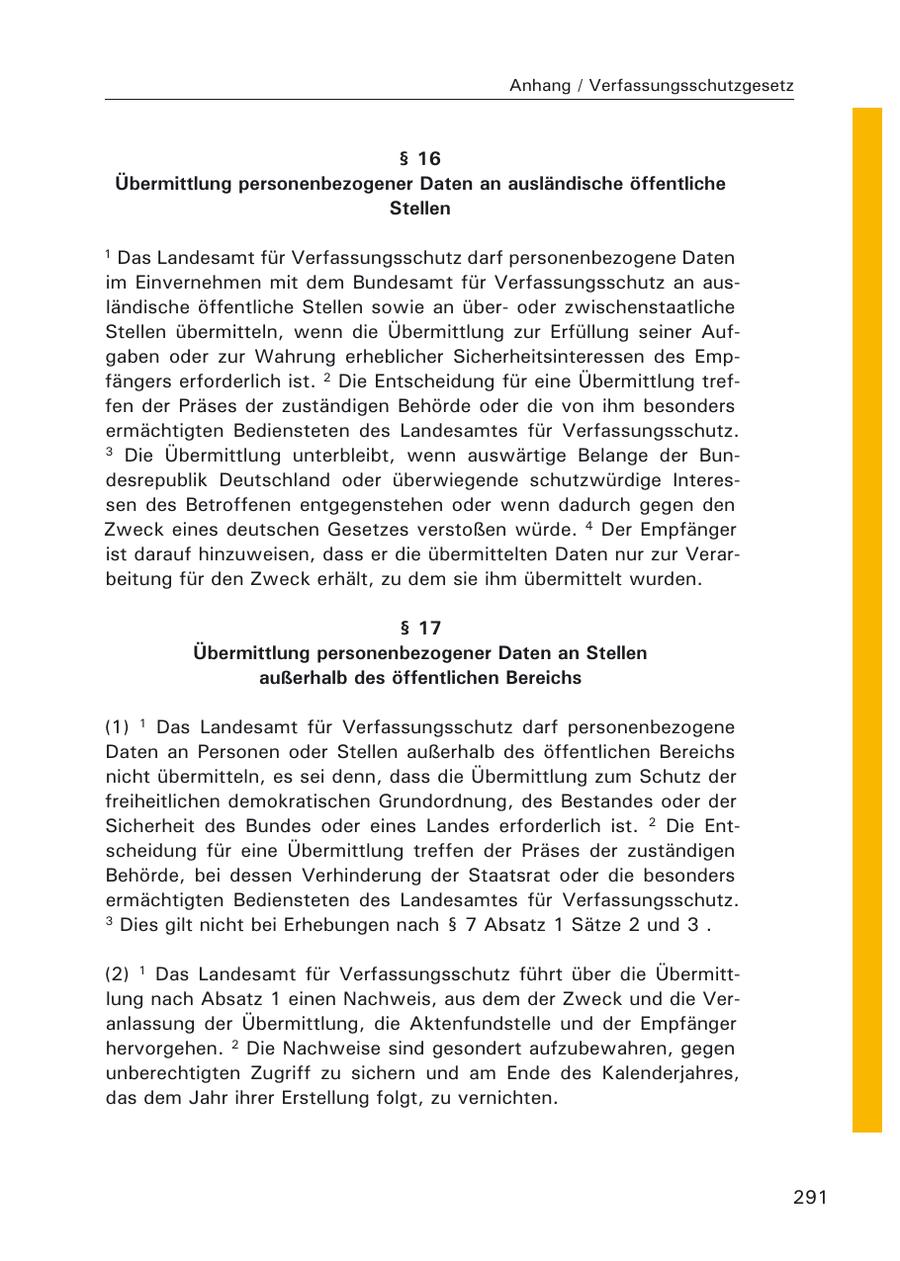 Anhang / Verfassungsschutzgesetz

§ 16
Übermittlung personenbezogener Daten an ausländische öffentliche Stellen

$^1$ Das Landesamt für Verfassungsschutz darf personenbezogene Daten im Einvernehmen mit dem Bundesamt für Verfassungsschutz an ausländische öffentliche Stellen sowie an über- oder zwischenstaatliche Stellen übermitteln, wenn die Übermittlung zur Erfüllung seiner Aufgaben oder zur Wahrung erheblicher Sicherheitsinteressen des Empfängers erforderlich ist. $^2$ Die Entscheidung für eine Übermittlung treffen der Präses der zuständigen Behörde oder die von ihm besonders ermächtigten Bediensteten des Landesamtes für Verfassungsschutz. $^3$ Die Übermittlung unterbleibt, wenn auswärtige Belange der Bundesrepublik Deutschland oder überwiegende schutzwürdige Interessen des Betroffenen entgegenstehen oder wenn dadurch gegen den Zweck eines deutschen Gesetzes verstoßen würde. $^4$ Der Empfänger ist darauf hinzuweisen, dass er die übermittelten Daten nur zur Verarbeitung für den Zweck erhält, zu dem sie ihm übermittelt wurden.

§ 17
Übermittlung personenbezogener Daten an Stellen außerhalb des öffentlichen Bereichs

(1) $^1$ Das Landesamt für Verfassungsschutz darf personenbezogene Daten an Personen oder Stellen außerhalb des öffentlichen Bereichs nicht übermitteln, es sei denn, dass die Übermittlung zum Schutz der freiheitlichen demokratischen Grundordnung, des Bestandes oder der Sicherheit des Bundes oder eines Landes erforderlich ist. $^2$ Die Entscheidung für eine Übermittlung treffen der Präses der zuständigen Behörde, bei dessen Verhinderung der Staatsrat oder die besonders ermächtigten Bediensteten des Landesamtes für Verfassungsschutz. $^3$ Dies gilt nicht bei Erhebungen nach § 7 Absatz 1 Sätze 2 und 3 .

(2) $^1$ Das Landesamt für Verfassungsschutz führt über die Übermittlung nach Absatz 1 einen Nachweis, aus dem der Zweck und die Veranlassung der Übermittlung, die Aktenfundstelle und der Empfänger hervorgehen. $^2$ Die Nachweise sind gesondert aufzubewahren, gegen unberechtigten Zugriff zu sichern und am Ende des Kalenderjahres, das dem Jahr ihrer Erstellung folgt, zu vernichten.

291